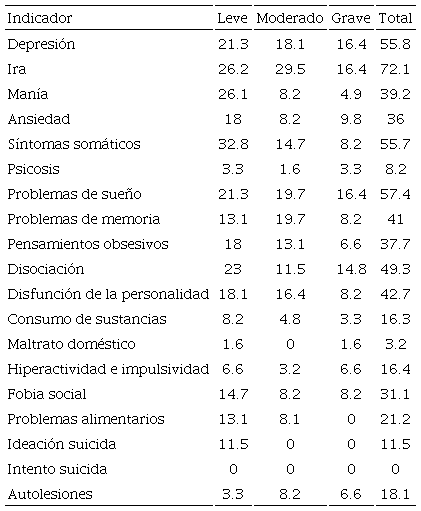 | Indicador | Leve | Moderado | Grave | Total |
|---|---|---|---|---|
| Depresión | 21.3 | 18.1 | 16.4 | 55.8 |
| Ira | 26.2 | 29.5 | 16.4 | 72.1 |
| Manía | 26.1 | 8.2 | 4.9 | 39.2 |
| Ansiedad | 18 | 8.2 | 9.8 | 36 |
| Síntomas somáticos | 32.8 | 14.7 | 8.2 | 55.7 |
| Psicosis | 3.3 | 1.6 | 3.3 | 8.2 |
| Problemas de sueño | 21.3 | 19.7 | 16.4 | 57.4 |
| Problemas de memoria | 13.1 | 19.7 | 8.2 | 41 |
| Pensamientos obsesivos | 18 | 13.1 | 6.6 | 37.7 |
| Disociación | 23 | 11.5 | 14.8 | 49.3 |
| Disfunción de la personalidad | 18.1 | 16.4 | 8.2 | 42.7 |
| Consumo de sustancias | 8.2 | 4.8 | 3.3 | 16.3 |
| Maltrato doméstico | 1.6 | 0 | 1.6 | 3.2 |
| Hiperactividad e impulsividad | 6.6 | 3.2 | 6.6 | 16.4 |
| Fobia social | 14.7 | 8.2 | 8.2 | 31.1 |
| Problemas alimentarios | 13.1 | 8.1 | 0 | 21.2 |
| Ideación suicida | 11.5 | 0 | 0 | 11.5 |
| Intento suicida | 0 | 0 | 0 | 0 |
| Autolesiones | 3.3 | 8.2 | 6.6 | 18.1 |